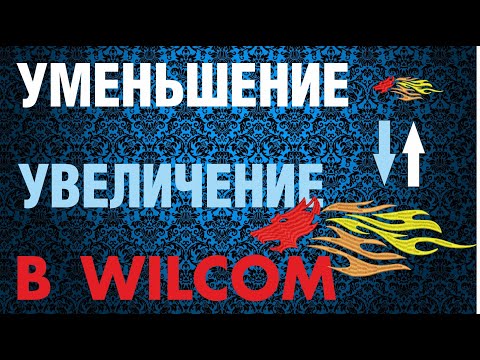 УМЕНЬШЕНИЕ

УВЕЛИЧЕНИЕ

В WILCOM